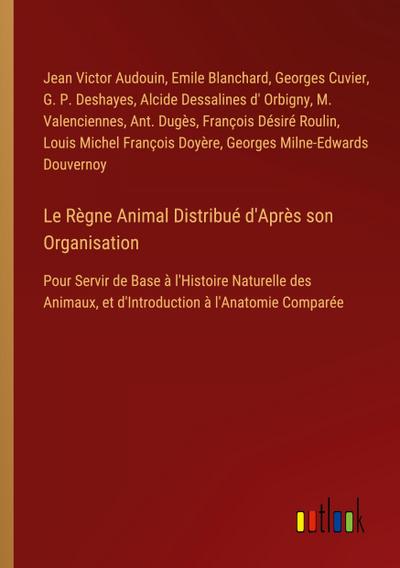 Jean Victor Audouin, Emile Blanchard, Georges Cuvier, G. P. Deshayes, Alcide Dessalines d' Orbigny, M. Valenciennes, Ant. Dugès, François Désiré Roulin, Louis Michel François Doyère, Georges Milne-Edwards Douvernoy

Le Règne Animal Distribué d'Après son Organisation

Pour Servir de Base à l'Histoire Naturelle des Animaux, et d'Introduction à l'Anatomie Comparée

outlook